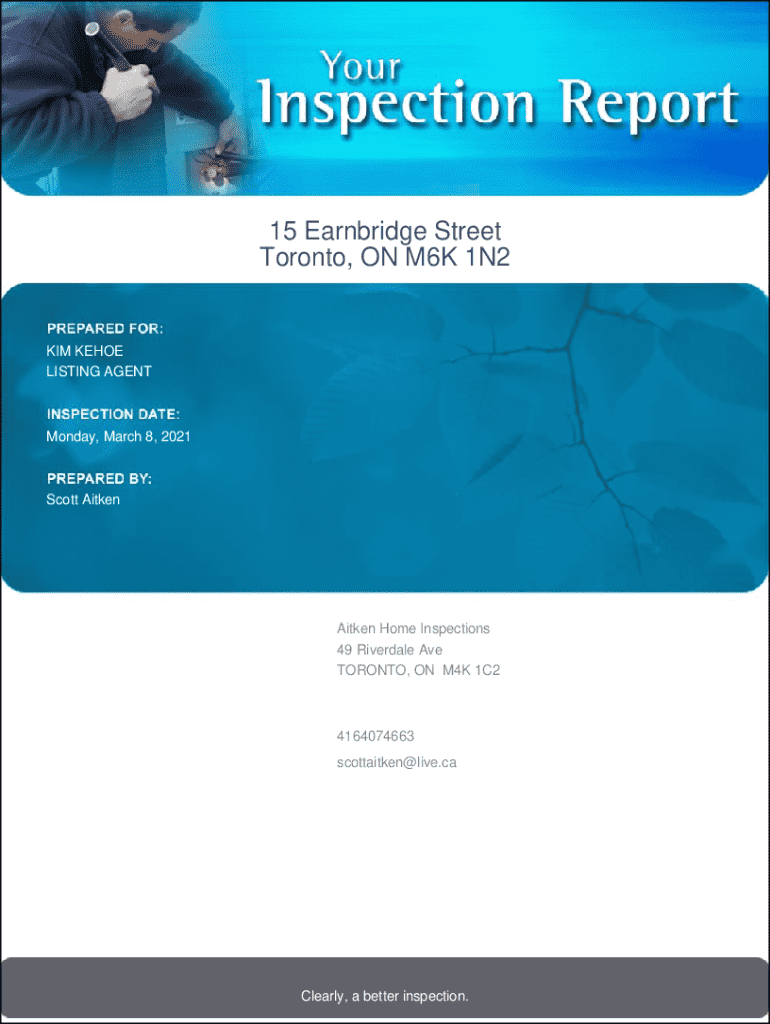 Your
Inspection Report

15 Earnbridge Street
Toronto, ON M6K 1N2

PREPARED FOR:
KIM KEHOE
LISTING AGENT

INSPECTION DATE:
Monday, March 8, 2021

PREPARED BY:
Scott Aitken

Aitken Home Inspections
49 Riverdale Ave
TORONTO, ON M4K 1C2

4164074663
scottaitken@live.ca

Clearly, a better inspection.